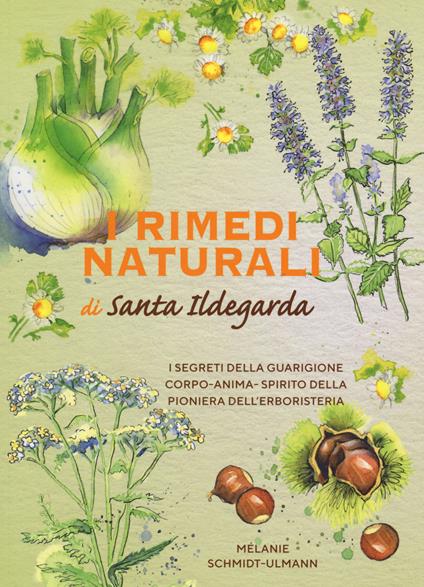 I RIMEDI NATURALI

di Santa Ildegarda

I SEGRETI DELLA GUARIGIONE CORPO-ANIMA- SPIRITO DELLA PIONIERA DELL'ERBORISTERIA

MELANIE SCHMIDT-ULMANN